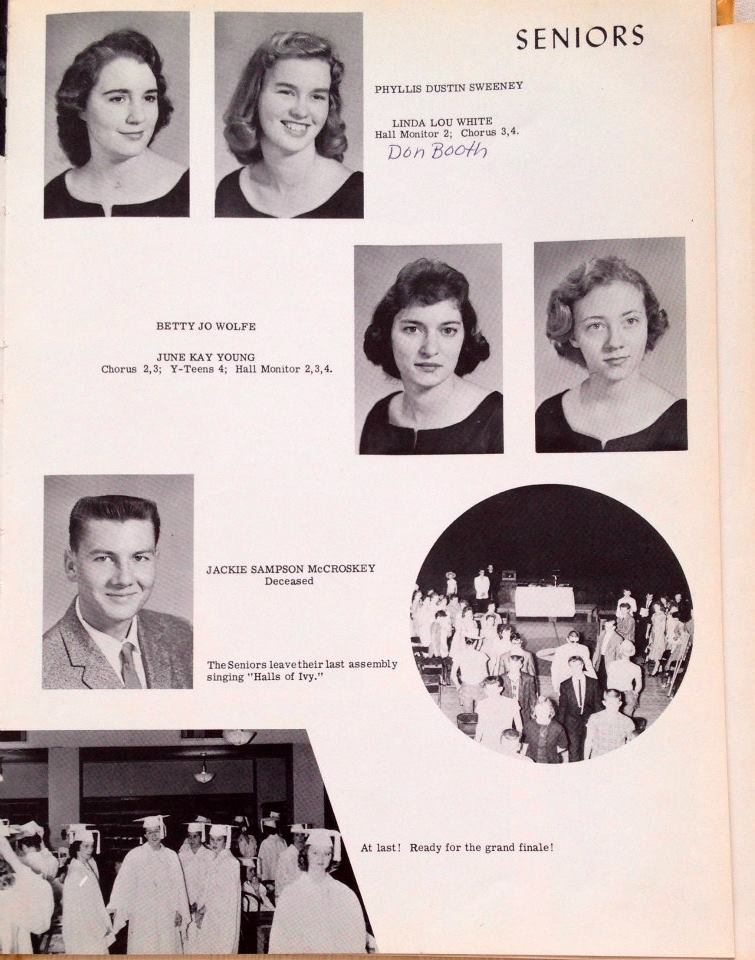 SENIORS

PHYLLIS DUSTIN SWEENEY

LINDA LOU WHITE
Hall Monitor 2; Chorus 3,4.
Don Booth

BETTY JO WOLFE

JUNE KAY YOUNG
Chorus 2,3; Y-Teens 4; Hall Monitor 2,3,4.

JACKIE SAMPSON McCROSKEY
Deceased

The Seniors leave their last assembly singing "Halls of Ivy."

At last! Ready for the grand finale!